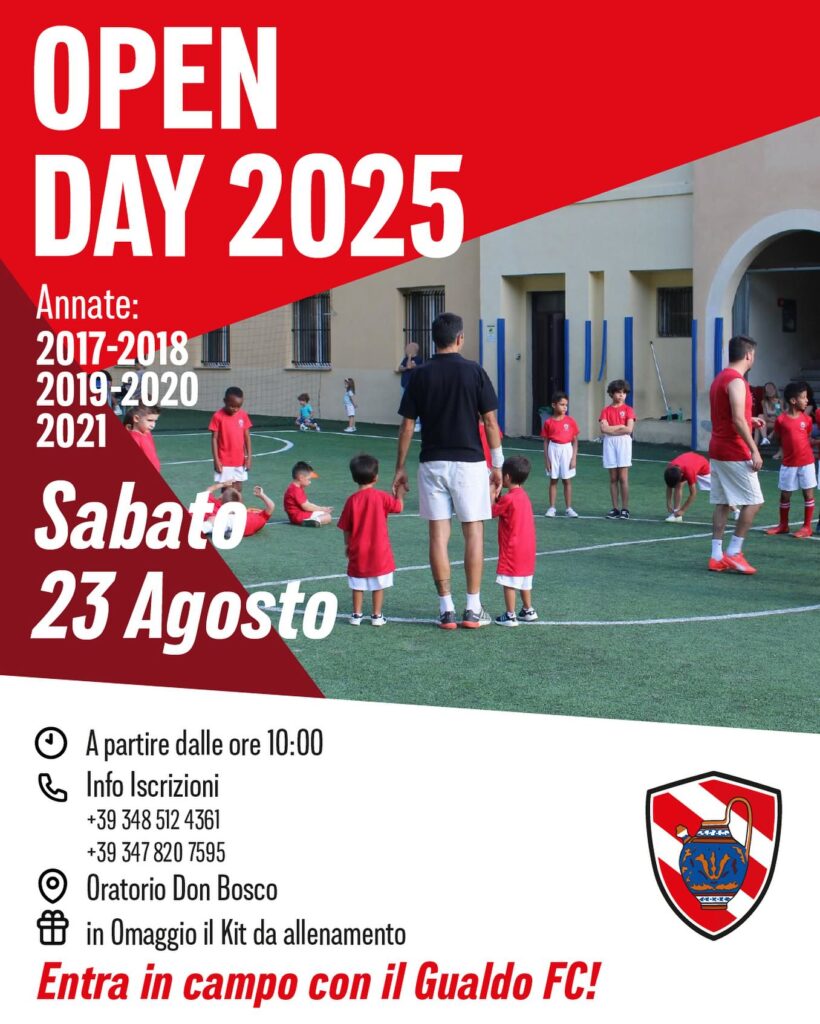 OPEN DAY 2025

Annate:
2017-2018
2019-2020
2021

Sabato
23 Agosto

A partire dalle ore 10:00
Info Iscrizioni
+39 348 512 4361
+39 347 820 7595
Oratorio Don Bosco
in Omaggio il Kit da allenamento

Entra in campo con il Gualdo FC!